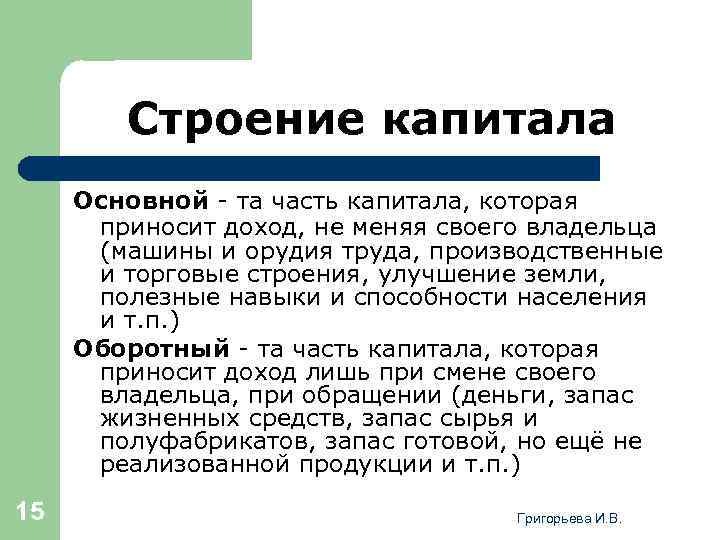 Строение капитала

Основной - та часть капитала, которая приносит доход, не меняя своего владельца (машины и орудия труда, производственные и торговые строения, улучшение земли, полезные навыки и способности населения и т.п.)

Оборотный - та часть капитала, которая приносит доход лишь при смене своего владельца, при обращении (деньги, запас жизненных средств, запас сырья и полуфабрикатов, запас готовой, но ещё не реализованной продукции и т.п.)

15

Григорьева И.В.